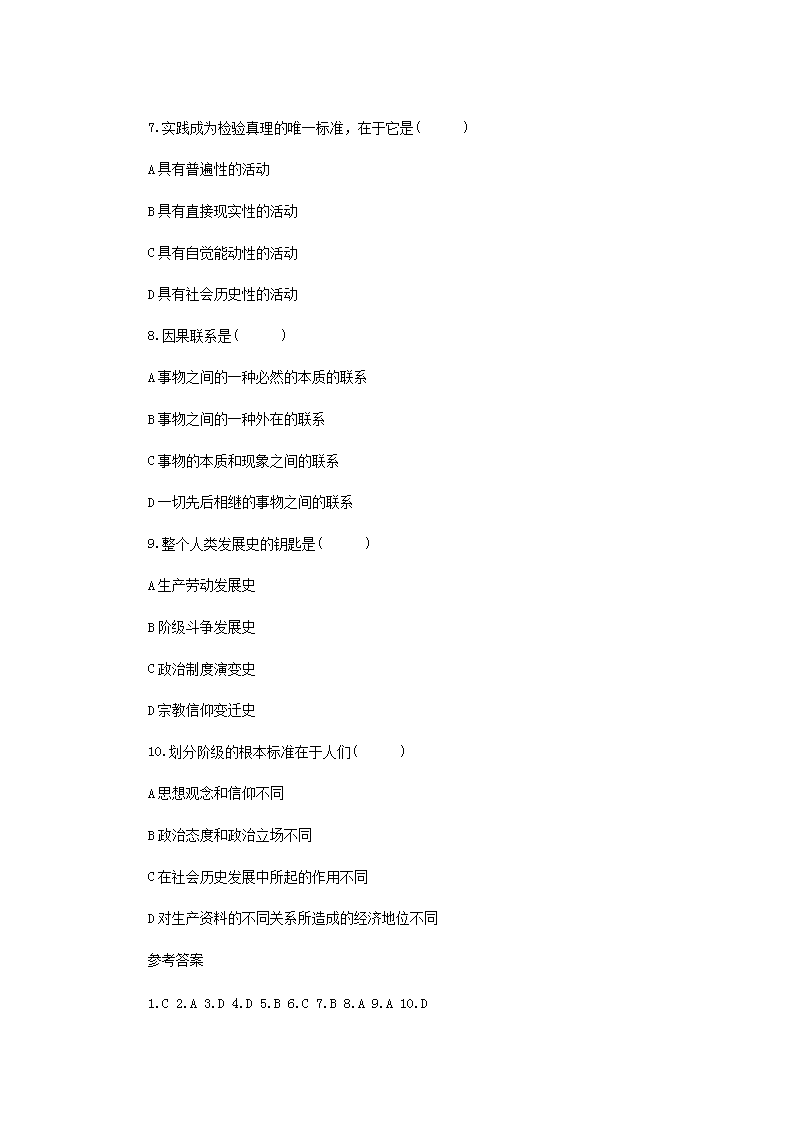 7.实践成为检验真理的唯一标准，在于它是(　　)

A具有普遍性的活动

B具有直接现实性的活动

C具有自觉能动性的活动

D具有社会历史性的活动

8.因果联系是(　　)

A事物之间的一种必然的本质的联系

B事物之间的一种外在的联系

C事物的本质和现象之间的联系

D一切先后相继的事物之间的联系

9.整个人类发展史的钥匙是(　　)

A生产劳动发展史

B阶级斗争发展史

C政治制度演变史

D宗教信仰变迁史

10.划分阶级的根本标准在于人们(　　)

A思想观念和信仰不同

B政治态度和政治立场不同

C在社会历史发展中所起的作用不同

D对生产资料的不同关系所造成的经济地位不同

参考答案

1.C 2.A 3.D 4.D 5.B 6.C 7.B 8.A 9.A 10.D